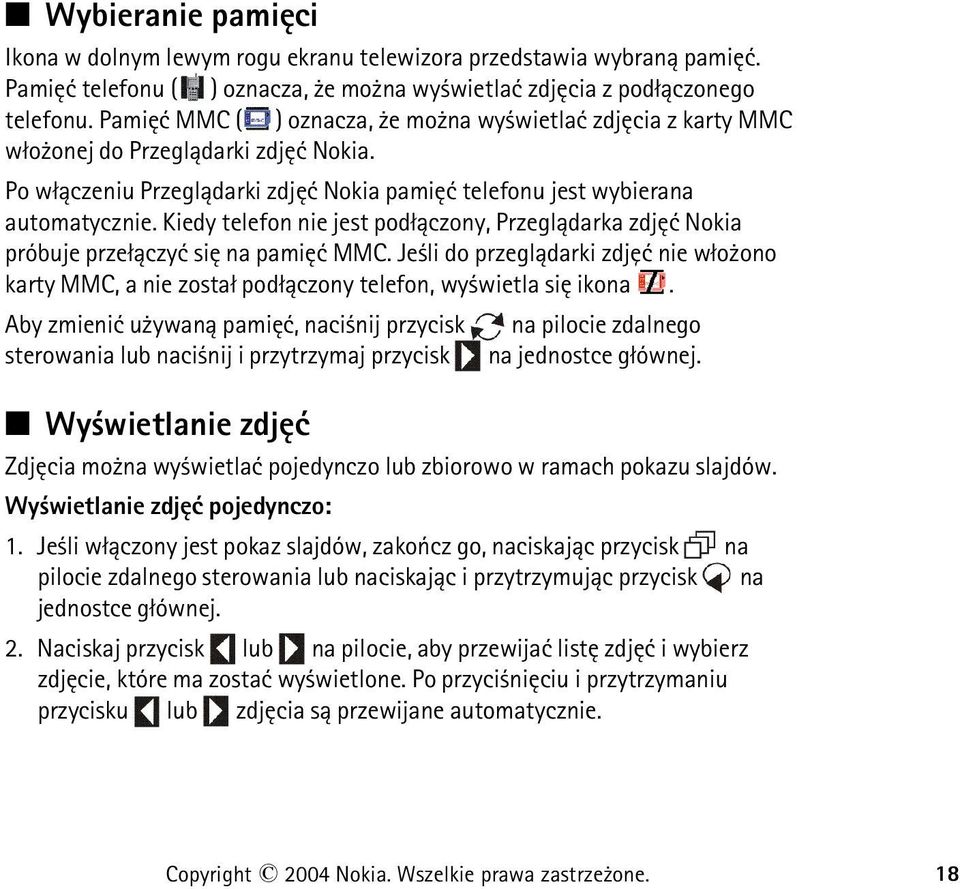 ■ Wybieranie pamięci

Ikona w dolnym lewym rogu ekranu telewizora przedstawia wybraną pamięć. Pamięć telefonu ( ) oznacza, że można wyświetlać zdjęcia z podłączonego telefonu. Pamięć MMC ( ) oznacza, że można wyświetlać zdjęcia z karty MMC włożonej do Przeglądarki zdjęć Nokia.

Po włączeniu Przeglądarki zdjęć Nokia pamięć telefonu jest wybierana automatycznie. Kiedy telefon nie jest podłączony, Przeglądarka zdjęć Nokia próbuje przełączyć się na pamięć MMC. Jeśli do przeglądarki zdjęć nie włożono karty MMC, a nie został podłączony telefon, wyświetla się ikona .

Aby zmienić używaną pamięć, naciśnij przycisk na pilocie zdalnego sterowania lub naciśnij i przytrzymaj przycisk na jednostce głównej.

■ Wyświetlanie zdjęć

Zdjęcia można wyświetlać pojedynczo lub zbiorowo w ramach pokazu slajdów.

Wyświetlanie zdjęć pojedynczo:

1. Jeśli włączony jest pokaz slajdów, zakończ go, naciskając przycisk na pilocie zdalnego sterowania lub naciskając i przytrzymując przycisk na jednostce głównej.

2. Naciskaj przycisk lub na pilocie, aby przewijać listę zdjęć i wybierz zdjęcie, które ma zostać wyświetlone. Po przyciśnięciu i przytrzymaniu przycisku lub zdjęcia są przewijane automatycznie.

Copyright © 2004 Nokia. Wszelkie prawa zastrzeżone. 18